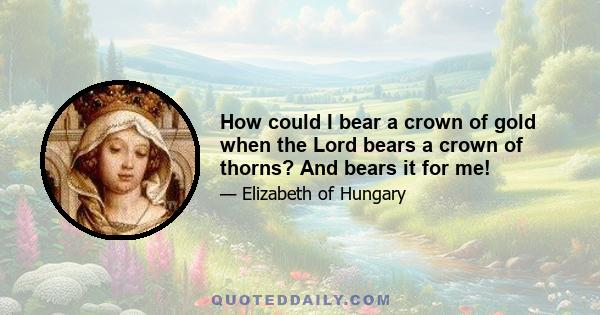 How could I bear a crown of gold when the Lord bears a crown of thorns? And bears it for me!

— Elizabeth of Hungary

QUOTEDDAILY.COM